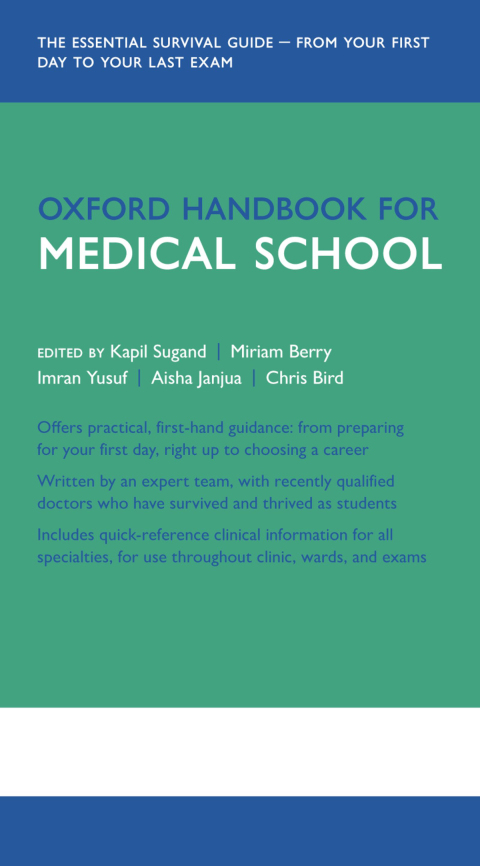 THE ESSENTIAL SURVIVAL GUIDE — FROM YOUR FIRST DAY TO YOUR LAST EXAM

OXFORD HANDBOOK FOR
MEDICAL SCHOOL

EDITED BY Kapil Sugand | Miriam Berry
Imran Yusuf | Aisha Janjua | Chris Bird

Offers practical, first-hand guidance: from preparing for your first day, right up to choosing a career

Written by an expert team, with recently qualified doctors who have survived and thrived as students

Includes quick-reference clinical information for all specialties, for use throughout clinic, wards, and exams